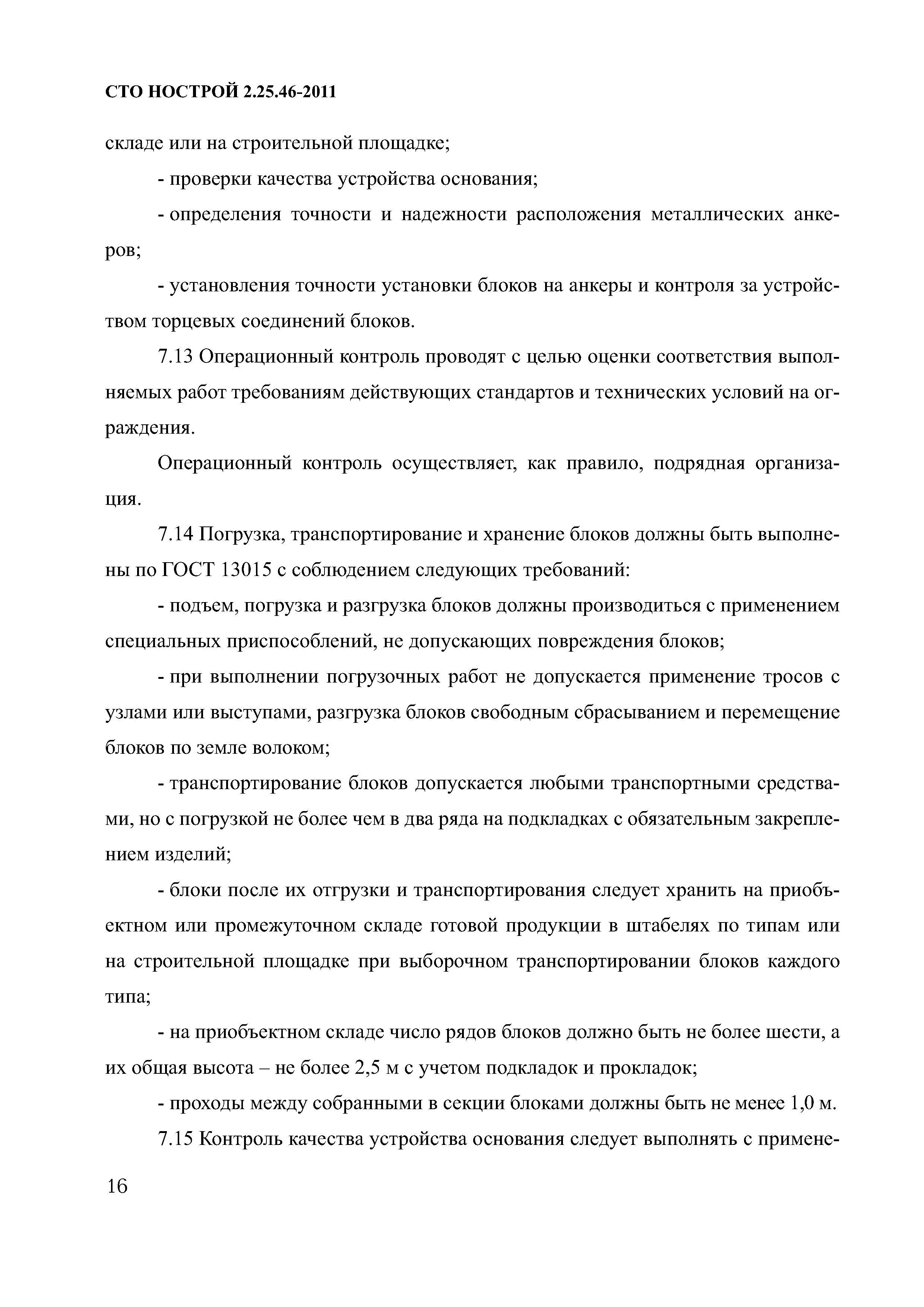 СТО НОСТРОЙ 2.25.46-2011

складе или на строительной площадке;

- проверки качества устройства основания;

- определения точности и надежности расположения металлических анкеров;

- установления точности установки блоков на анкеры и контроля за устройством торцевых соединений блоков.

7.13 Операционный контроль проводят с целью оценки соответствия выполняемых работ требованиям действующих стандартов и технических условий на ограждения.

Операционный контроль осуществляет, как правило, подрядная организация.

7.14 Погрузка, транспортирование и хранение блоков должны быть выполнены по ГОСТ 13015 с соблюдением следующих требований:

- подъем, погрузка и разгрузка блоков должны производиться с применением специальных приспособлений, не допускающих повреждения блоков;

- при выполнении погрузочных работ не допускается применение тросов с узлами или выступами, разгрузка блоков свободным сбрасыванием и перемещение блоков по земле волоком;

- транспортирование блоков допускается любыми транспортными средствами, но с погрузкой не более чем в два ряда на подкладках с обязательным закреплением изделий;

- блоки после их отгрузки и транспортирования следует хранить на приобъектном или промежуточном складе готовой продукции в штабелях по типам или на строительной площадке при выборочном транспортировании блоков каждого типа;

- на приобъектном складе число рядов блоков должно быть не более шести, а их общая высота – не более 2,5 м с учетом подкладок и прокладок;

- проходы между собранными в секции блоками должны быть не менее 1,0 м.

7.15 Контроль качества устройства основания следует выполнять с примене-

16